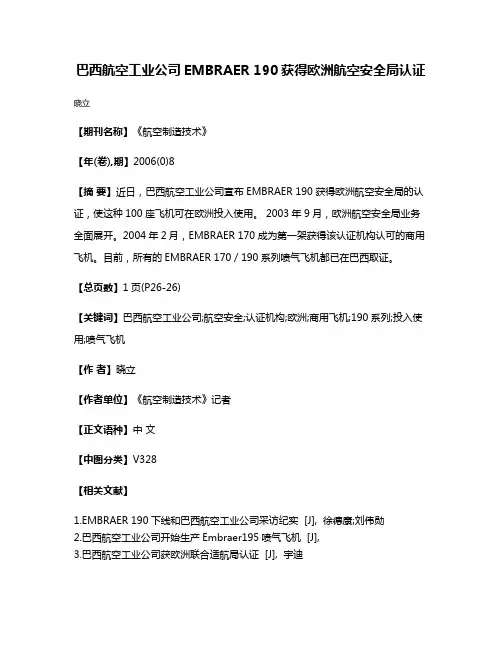 巴西航空工业公司 EMBRAER 190 获得欧洲航空安全局认证

晓立

【期刊名称】《航空制造技术》

【年(卷),期】2006(0)8

【摘 要】近日，巴西航空工业公司宣布 EMBRAER 190 获得欧洲航空安全局的认证，使这种 100 座飞机可在欧洲投入使用。 2003 年 9 月，欧洲航空安全局业务全面展开。2004 年 2 月，EMBRAER 170 成为第一架获得该认证机构认可的商用飞机。目前，所有的 EMBRAER 170 / 190 系列喷气飞机都已在巴西取证。

【总页数】1 页(P26-26)

【关键词】巴西航空工业公司;航空安全;认证机构;欧洲;商用飞机;190 系列;投入使用;喷气飞机

【作 者】晓立

【作者单位】《航空制造技术》记者

【正文语种】中 文

【中图分类】V328

【相关文献】

1.EMBRAER 190 下线和巴西航空工业公司采访纪实 [J], 徐德康;刘伟勋
2.巴西航空工业公司开始生产 Embraer195 喷气飞机 [J],
3.巴西航空工业公司获欧洲联合适航局认证 [J], 宇迪